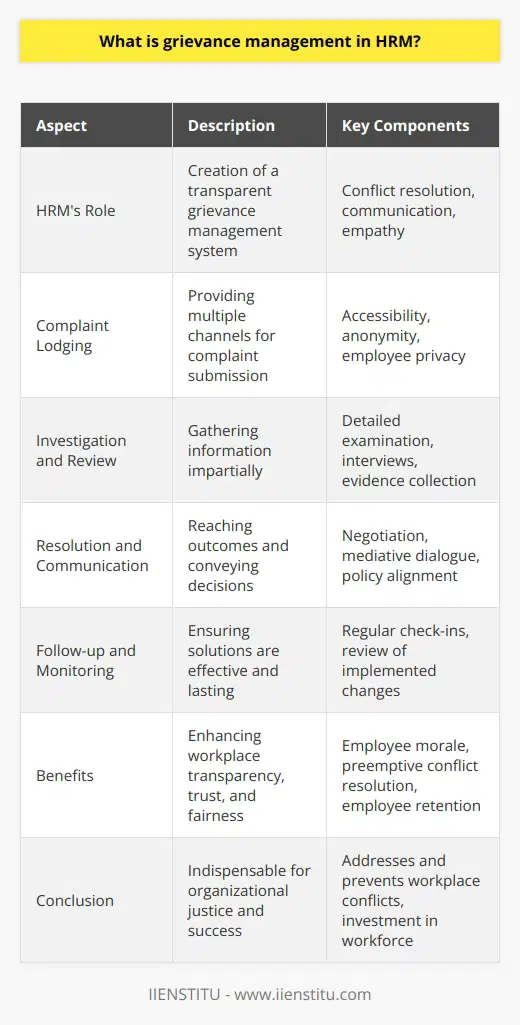 What is grievance management in HRM?

| Aspect | Description | Key Components |
|---|---|---|
| HRM's Role | Creation of a transparent grievance management system | Conflict resolution, communication, empathy |
| Complaint Lodging | Providing multiple channels for complaint submission | Accessibility, anonymity, employee privacy |
| Investigation and Review | Gathering information impartially | Detailed examination, interviews, evidence collection |
| Resolution and Communication | Reaching outcomes and conveying decisions | Negotiation, mediative dialogue, policy alignment |
| Follow-up and Monitoring | Ensuring solutions are effective and lasting | Regular check-ins, review of implemented changes |
| Benefits | Enhancing workplace transparency, trust, and fairness | Employee morale, preemptive conflict resolution, employee retention |
| Conclusion | Indispensable for organizational justice and success | Addresses and prevents workplace conflicts, investment in workforce |

IIENSTITU - www.iienstitu.com